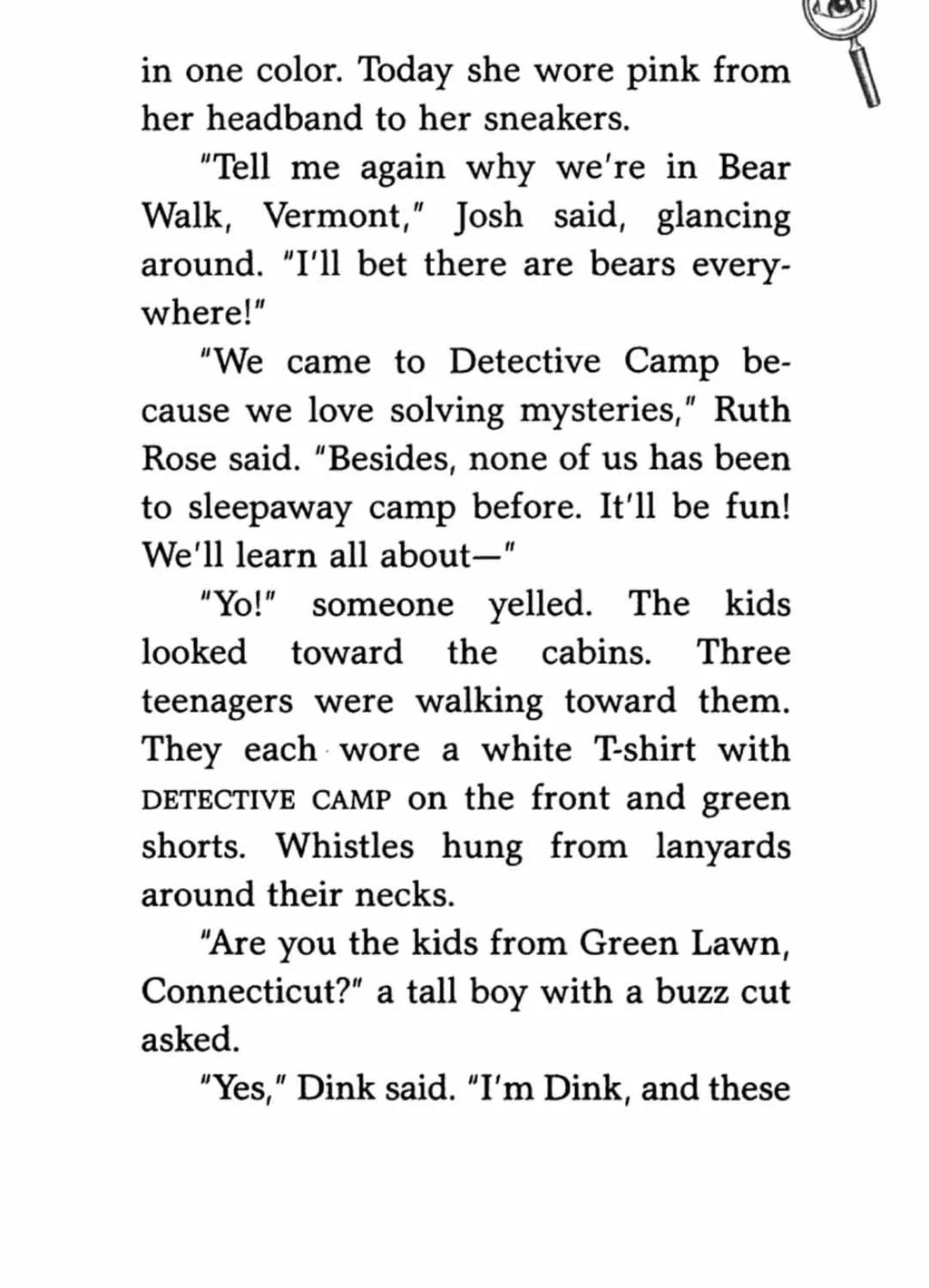 in one color. Today she wore pink from her headband to her sneakers.

"Tell me again why we're in Bear Walk, Vermont," Josh said, glancing around. "I'll bet there are bears everywhere!"

"We came to Detective Camp because we love solving mysteries," Ruth Rose said. "Besides, none of us has been to sleepaway camp before. It'll be fun! We'll learn all about—"

"Yo!" someone yelled. The kids looked toward the cabins. Three teenagers were walking toward them. They each wore a white T-shirt with DETECTIVE CAMP on the front and green shorts. Whistles hung from lanyards around their necks.

"Are you the kids from Green Lawn, Connecticut?" a tall boy with a buzz cut asked.

"Yes," Dink said. "I'm Dink, and these